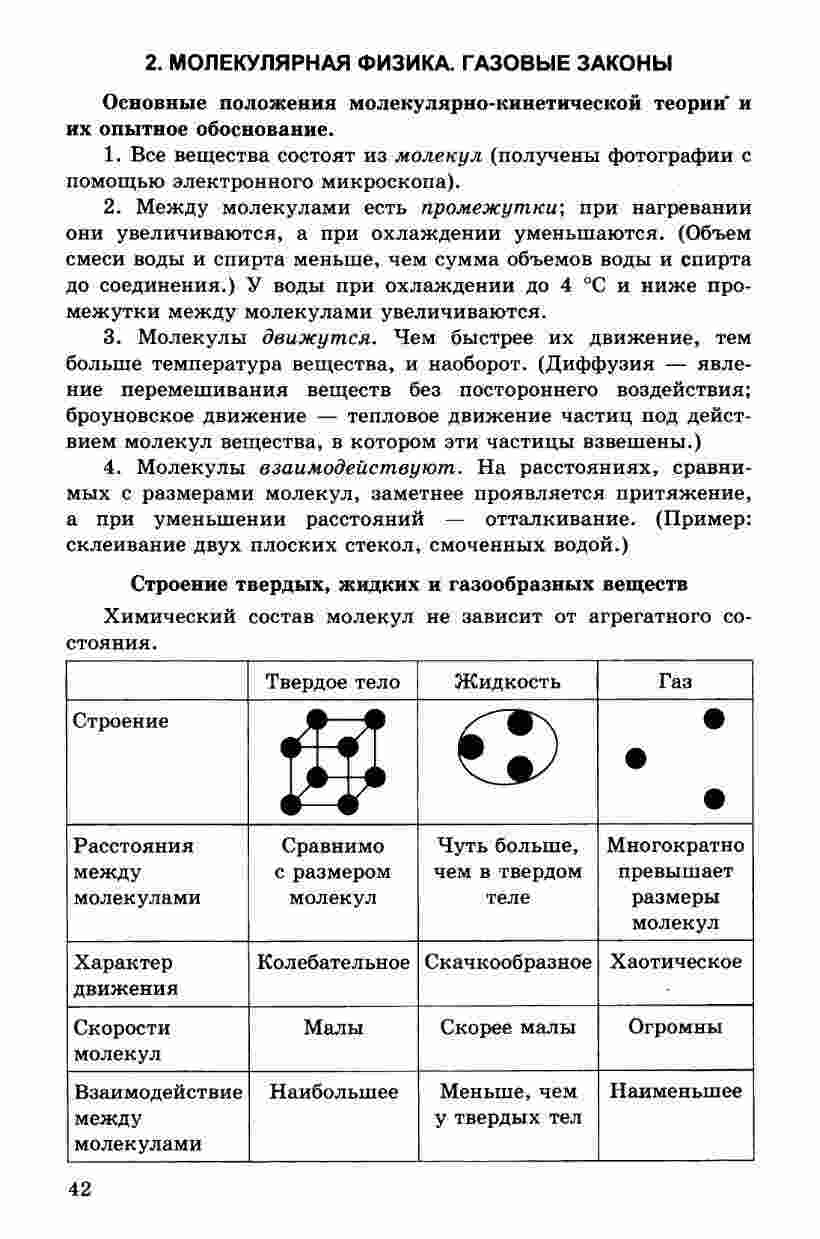 2. МОЛЕКУЛЯРНАЯ ФИЗИКА. ГАЗОВЫЕ ЗАКОНЫ

Основные положения молекулярно-кинетической теории и их опытное обоснование.

1. Все вещества состоят из молекул (получены фотографии с помощью электронного микроскопа).

2. Между молекулами есть промежутки; при нагревании они увеличиваются, а при охлаждении уменьшаются. (Объем смеси воды и спирта меньше, чем сумма объемов воды и спирта до соединения.) У воды при охлаждении до 4 °C и ниже промежутки между молекулами увеличиваются.

3. Молекулы движутся. Чем быстрее их движение, тем больше температура вещества, и наоборот. (Диффузия — явление перемешивания веществ без постороннего воздействия; броуновское движение — тепловое движение частиц под действием молекул вещества, в котором эти частицы взвешены.)

4. Молекулы взаимодействуют. На расстояниях, сравнимых с размерами молекул, заметнее проявляется притяжение, а при уменьшении расстояний — отталкивание. (Пример: склеивание двух плоских стекол, смоченных водой.)

Строение твердых, жидких и газообразных веществ

Химический состав молекул не зависит от агрегатного состояния.

| | Твердое тело | Жидкость | Газ |
|---|---|---|---|
| Строение | | | |
| Расстояния между молекулами | Сравнимо с размером молекул | Чуть больше, чем в твердом теле | Многократно превышает размеры молекул |
| Характер движения | Колебательное | Скачкообразное | Хаотическое |
| Скорости молекул | Малы | Скорее малы | Огромны |
| Взаимодействие между молекулами | Наибольшее | Меньше, чем у твердых тел | Наименьшее |

42